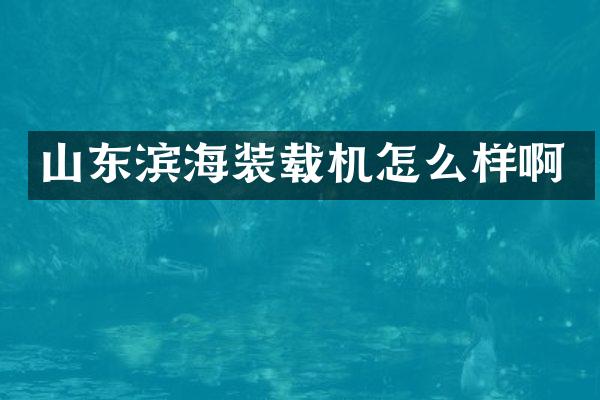 山东滨海装载机怎么样啊